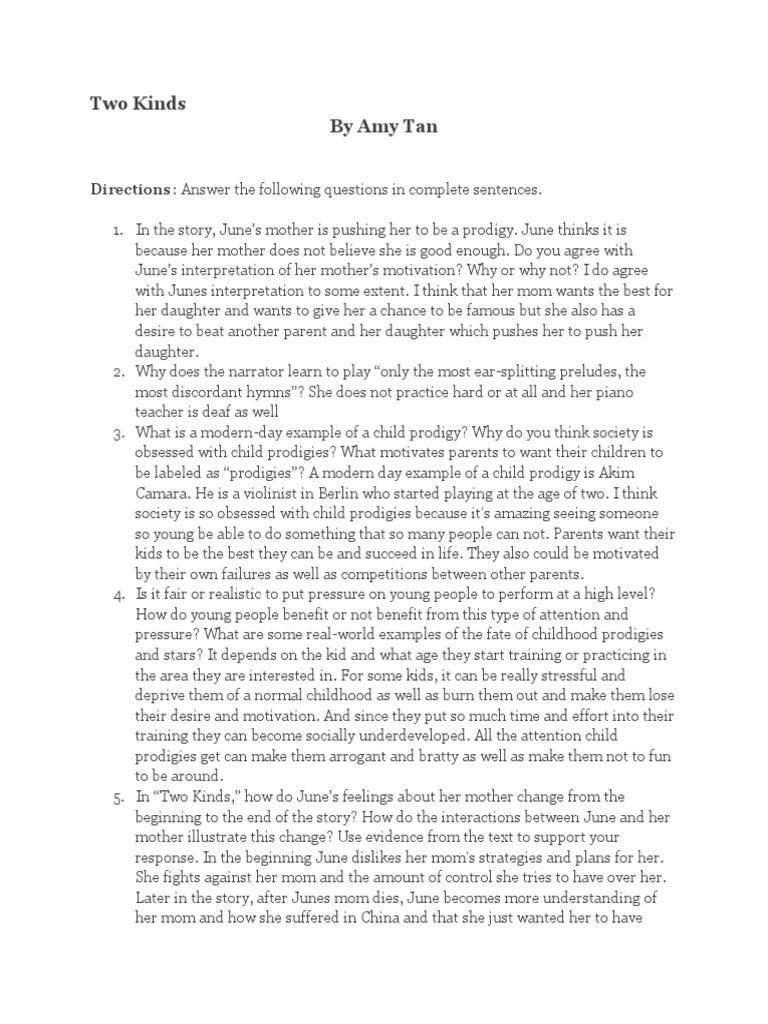 Two Kinds

By Amy Tan

Directions: Answer the following questions in complete sentences.

1. In the story, June's mother is pushing her to be a prodigy. June thinks it is because her mother does not believe she is good enough. Do you agree with June's interpretation of her mother's motivation? Why or why not? I do agree with Junes interpretation to some extent. I think that her mom wants the best for her daughter and wants to give her a chance to be famous but she also has a desire to beat another parent and her daughter which pushes her to push her daughter.
2. Why does the narrator learn to play "only the most ear-splitting preludes, the most discordant hymns"? She does not practice hard or at all and her piano teacher is deaf as well
3. What is a modern-day example of a child prodigy? Why do you think society is obsessed with child prodigies? What motivates parents to want their children to be labeled as "prodigies"? A modern day example of a child prodigy is Akim Camara. He is a violinist in Berlin who started playing at the age of two. I think society is so obsessed with child prodigies because it's amazing seeing someone so young be able to do something that so many people can not. Parents want their kids to be the best they can be and succeed in life. They also could be motivated by their own failures as well as competitions between other parents.
4. Is it fair or realistic to put pressure on young people to perform at a high level? How do young people benefit or not benefit from this type of attention and pressure? What are some real-world examples of the fate of childhood prodigies and stars? It depends on the kid and what age they start training or practicing in the area they are interested in. For some kids, it can be really stressful and deprive them of a normal childhood as well as burn them out and make them lose their desire and motivation. And since they put so much time and effort into their training they can become socially underdeveloped. All the attention child prodigies get can make them arrogant and bratty as well as make them not to fun to be around.
5. In "Two Kinds," how do June's feelings about her mother change from the beginning to the end of the story? How do the interactions between June and her mother illustrate this change? Use evidence from the text to support your response. In the beginning June dislikes her mom's strategies and plans for her. She fights against her mom and the amount of control she tries to have over her. Later in the story, after Junes mom dies, June becomes more understanding of her mom and how she suffered in China and that she just wanted her to have